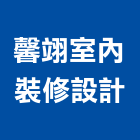 馨翊室內
裝修設計